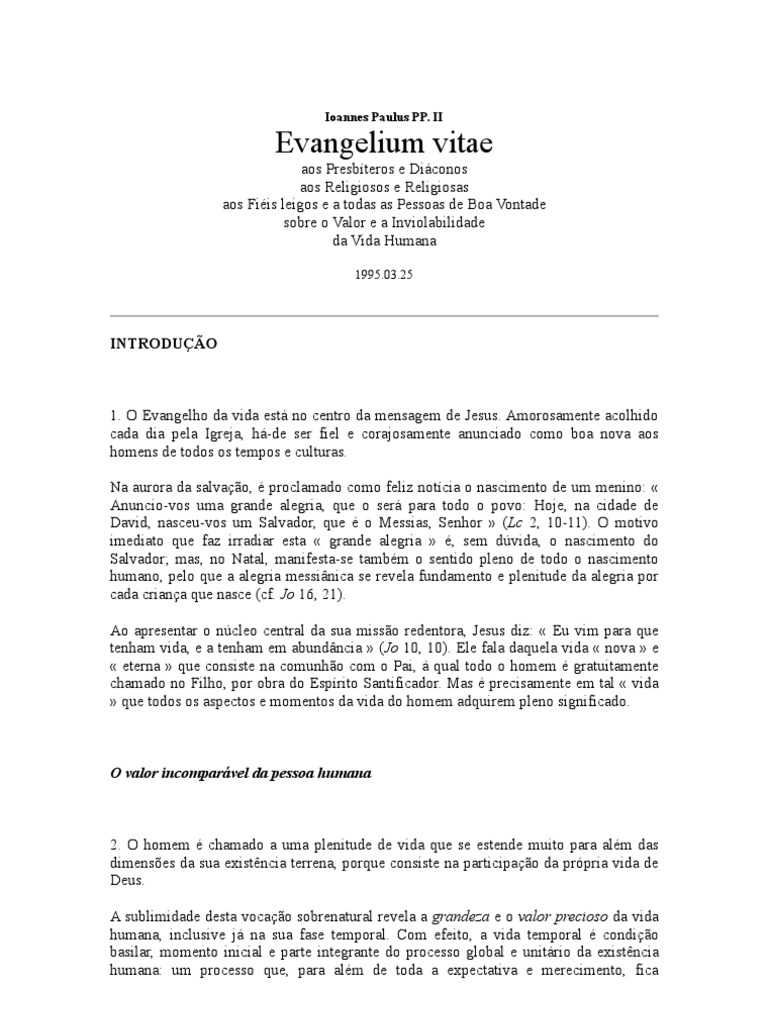 Ioannes Paulus PP. II

Evangelium vitae

aos Presbíteros e Diáconos
aos Religiosos e Religiosas
aos Fiéis leigos e a todas as Pessoas de Boa Vontade
sobre o Valor e a Inviolabilidade
da Vida Humana

1995.03.25

INTRODUÇÃO

1. O Evangelho da vida está no centro da mensagem de Jesus. Amorosamente acolhido cada dia pela Igreja, há-de ser fiel e corajosamente anunciado como boa nova aos homens de todos os tempos e culturas.

Na aurora da salvação, é proclamado como feliz notícia o nascimento de um menino: « Anuncio-vos uma grande alegria, que o será para todo o povo: Hoje, na cidade de David, nasceu-vos um Salvador, que é o Messias, Senhor » (Lc 2, 10-11). O motivo imediato que faz irradiar esta « grande alegria » é, sem dúvida, o nascimento do Salvador; mas, no Natal, manifesta-se também o sentido pleno de todo o nascimento humano, pelo que a alegria messiânica se revela fundamento e plenitude da alegria por cada criança que nasce (cf. Jo 16, 21).

Ao apresentar o núcleo central da sua missão redentora, Jesus diz: « Eu vim para que tenham vida, e a tenham em abundância » (Jo 10, 10). Ele fala daquela vida « nova » e « eterna » que consiste na comunhão com o Pai, à qual todo o homem é gratuitamente chamado no Filho, por obra do Espírito Santificador. Mas é precisamente em tal « vida » que todos os aspectos e momentos da vida do homem adquirem pleno significado.

O valor incomparável da pessoa humana

2. O homem é chamado a uma plenitude de vida que se estende muito para além das dimensões da sua existência terrena, porque consiste na participação da própria vida de Deus.

A sublimidade desta vocação sobrenatural revela a grandeza e o valor precioso da vida humana, inclusive já na sua fase temporal. Com efeito, a vida temporal é condição basilar, momento inicial e parte integrante do processo global e unitário da existência humana: um processo que, para além de toda a expectativa e merecimento, fica